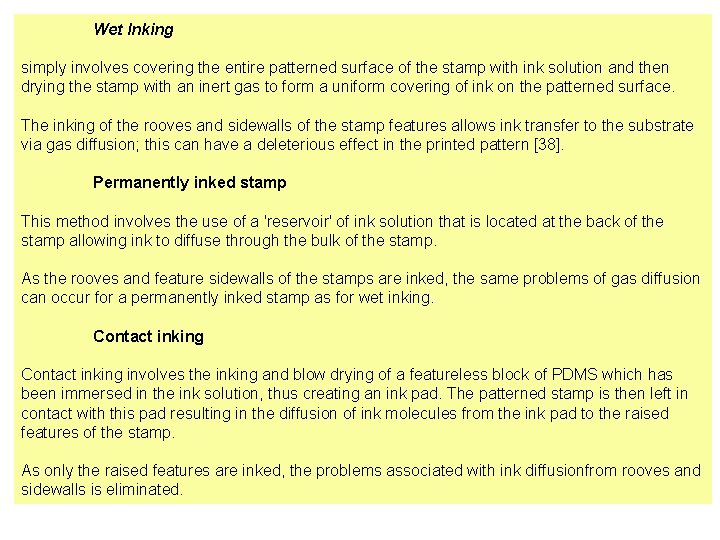 Wet Inking

simply involves covering the entire patterned surface of the stamp with ink solution and then drying the stamp with an inert gas to form a uniform covering of ink on the patterned surface.

The inking of the rooves and sidewalls of the stamp features allows ink transfer to the substrate via gas diffusion; this can have a deleterious effect in the printed pattern [38].

Permanently inked stamp

This method involves the use of a 'reservoir' of ink solution that is located at the back of the stamp allowing ink to diffuse through the bulk of the stamp.

As the rooves and feature sidewalls of the stamps are inked, the same problems of gas diffusion can occur for a permanently inked stamp as for wet inking.

Contact inking

Contact inking involves the inking and blow drying of a featureless block of PDMS which has been immersed in the ink solution, thus creating an ink pad. The patterned stamp is then left in contact with this pad resulting in the diffusion of ink molecules from the ink pad to the raised features of the stamp.

As only the raised features are inked, the problems associated with ink diffusionfrom rooves and sidewalls is eliminated.